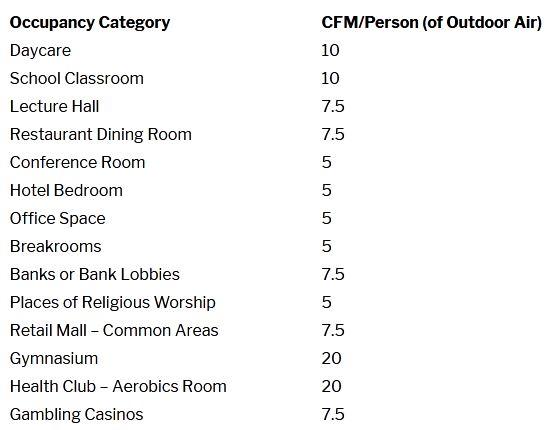 | Occupancy Category | CFM/Person (of Outdoor Air) |
|---|---|
| Daycare | 10 |
| School Classroom | 10 |
| Lecture Hall | 7.5 |
| Restaurant Dining Room | 7.5 |
| Conference Room | 5 |
| Hotel Bedroom | 5 |
| Office Space | 5 |
| Breakrooms | 5 |
| Banks or Bank Lobbies | 7.5 |
| Places of Religious Worship | 5 |
| Retail Mall – Common Areas | 7.5 |
| Gymnasium | 20 |
| Health Club – Aerobics Room | 20 |
| Gambling Casinos | 7.5 |